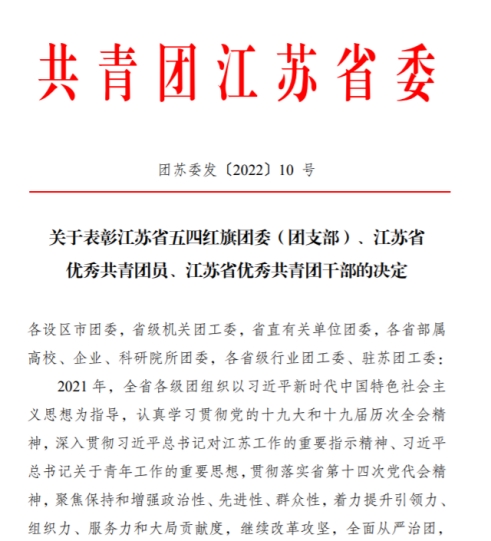 共青团江苏省委

团苏委发〔2022〕10 号

关于表彰江苏省五四红旗团委（团支部）、江苏省优秀共青团员、江苏省优秀共青团干部的决定

各设区市团委，省级机关团工委，省直有关单位团委，各省部属高校、企业、科研院所团委，各省级行业团工委、驻苏团工委：

2021 年，全省各级团组织以习近平新时代中国特色社会主义思想为指导，认真学习贯彻党的十九大和十九届历次全会精神，深入贯彻习近平总书记对江苏工作的重要指示精神、习近平总书记关于青年工作的重要思想，贯彻落实省第十四次党代会精神，聚焦保持和增强政治性、先进性、群众性，着力提升引领力、组织力、服务力和大局贡献度，继续改革攻坚，全面从严治团，